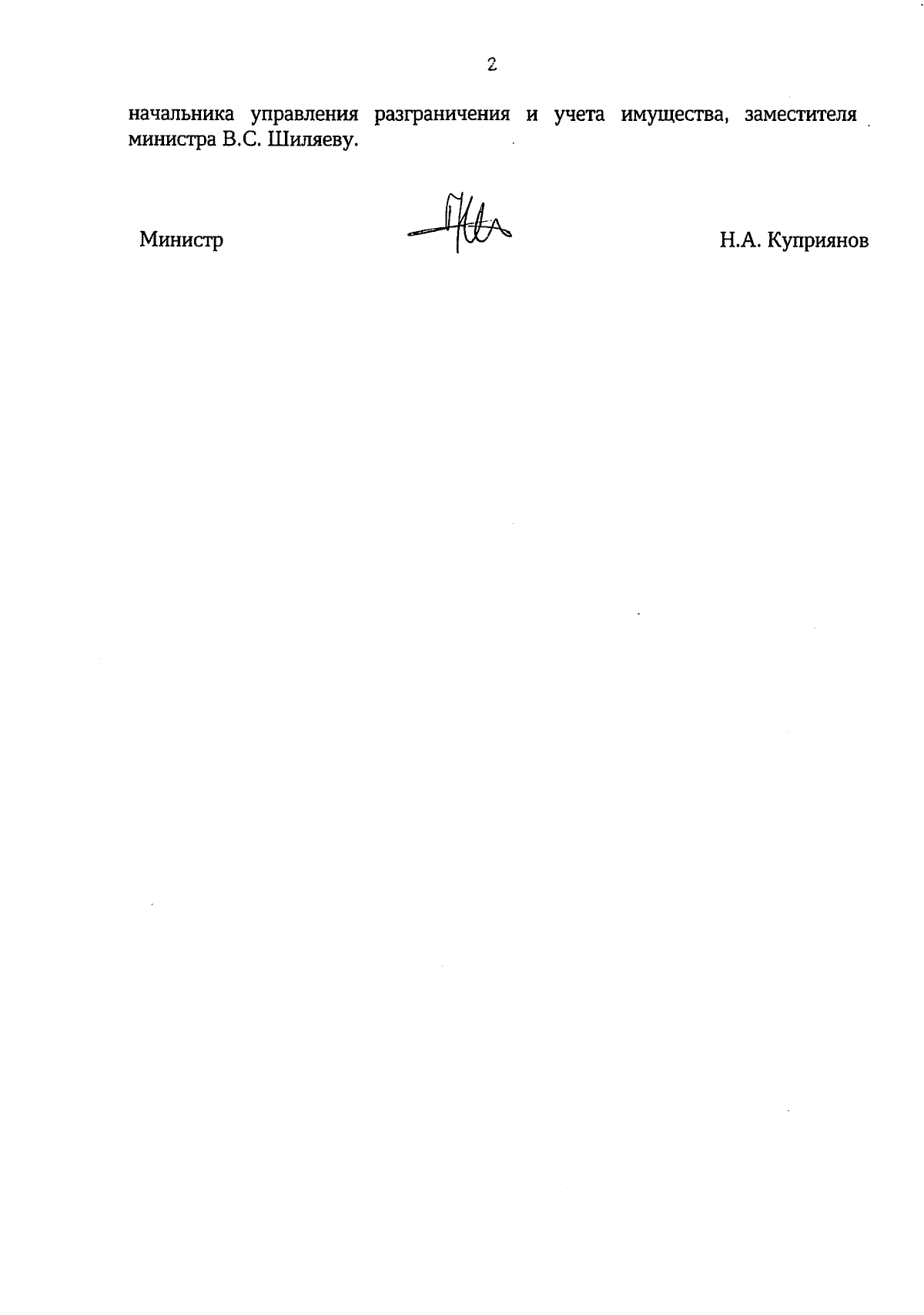 2

начальника управления разграничения и учета имущества, заместителя министра В.С. Шиляеву.

Министр

Н.А. Куприянов